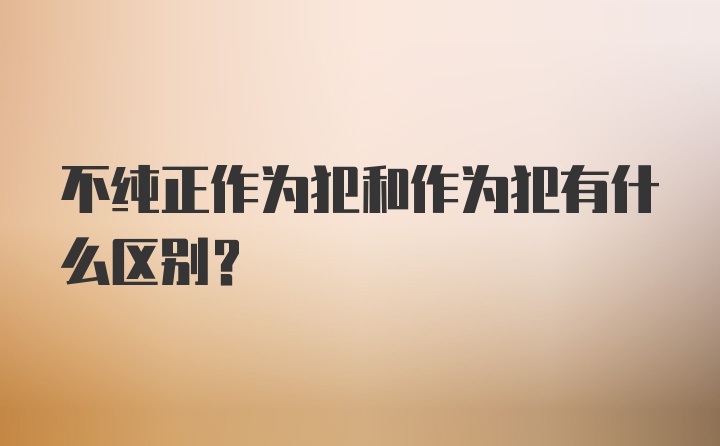 不纯正作为犯和作为犯有什么区别？